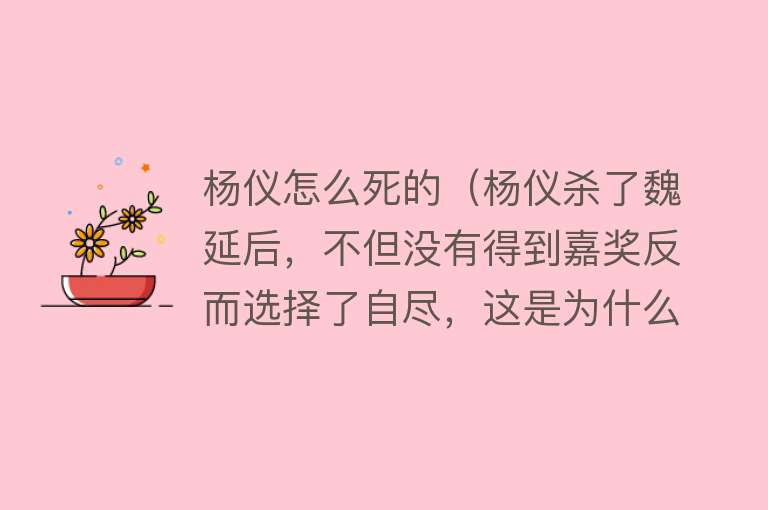 杨仪怎么死的（杨仪杀了魏延后，不但没有得到嘉奖反而选择了自尽，这是为什么